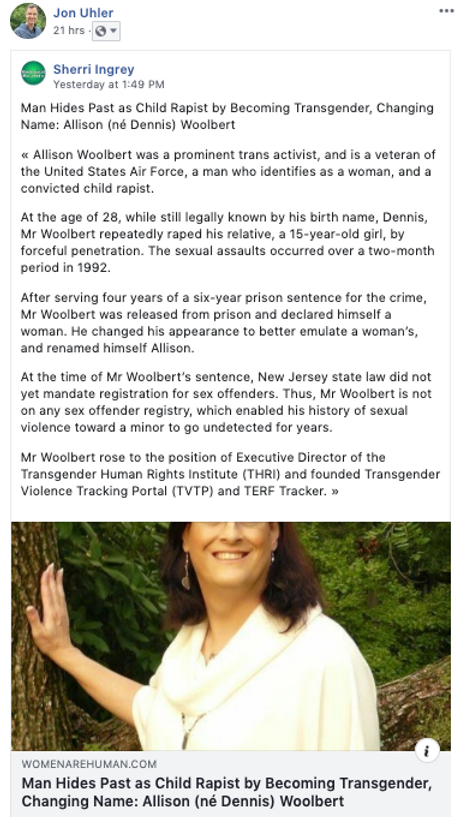 Jon Uhler
21 hrs ·

Sherri Ingrey
Yesterday at 1:49 PM

Man Hides Past as Child Rapist by Becoming Transgender, Changing Name: Allison (né Dennis) Woolbert

« Allison Woolbert was a prominent trans activist, and is a veteran of the United States Air Force, a man who identifies as a woman, and a convicted child rapist.

At the age of 28, while still legally known by his birth name, Dennis, Mr Woolbert repeatedly raped his relative, a 15-year-old girl, by forceful penetration. The sexual assaults occurred over a two-month period in 1992.

After serving four years of a six-year prison sentence for the crime, Mr Woolbert was released from prison and declared himself a woman. He changed his appearance to better emulate a woman's, and renamed himself Allison.

At the time of Mr Woolbert's sentence, New Jersey state law did not yet mandate registration for sex offenders. Thus, Mr Woolbert is not on any sex offender registry, which enabled his history of sexual violence toward a minor to go undetected for years.

Mr Woolbert rose to the position of Executive Director of the Transgender Human Rights Institute (THRI) and founded Transgender Violence Tracking Portal (TVTP) and TERF Tracker. »

WOMENAREHUMAN.COM
Man Hides Past as Child Rapist by Becoming Transgender, Changing Name: Allison (né Dennis) Woolbert